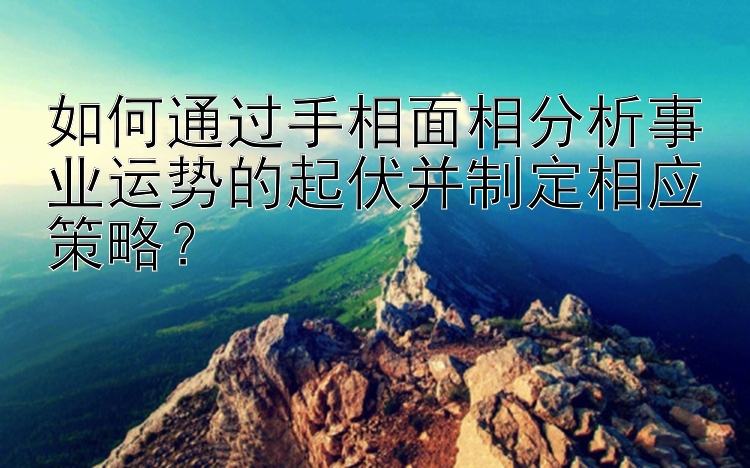 如何通过手相面相分析事业运势的起伏并制定相应策略？